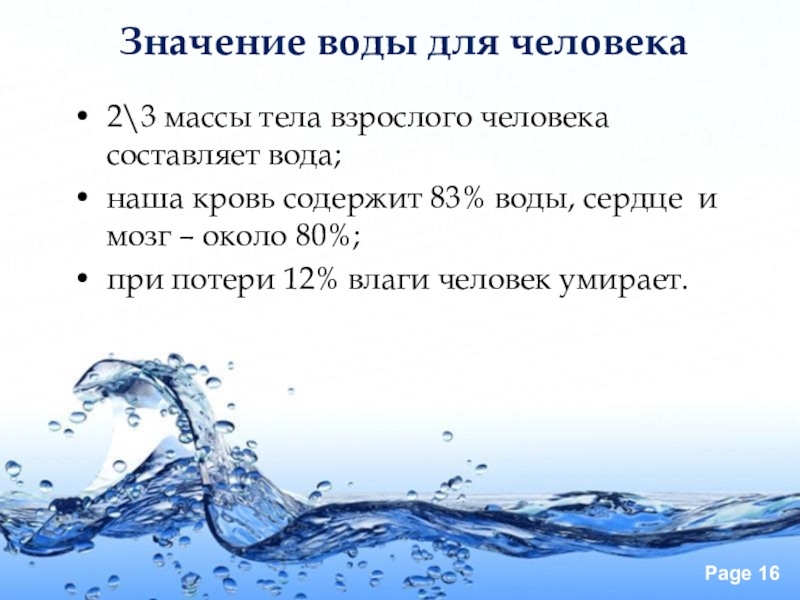 Значение воды для человека

• 2\3 массы тела взрослого человека составляет вода;
• наша кровь содержит 83% воды, сердце и мозг – около 80%;
• при потери 12% влаги человек умирает.

Page 16